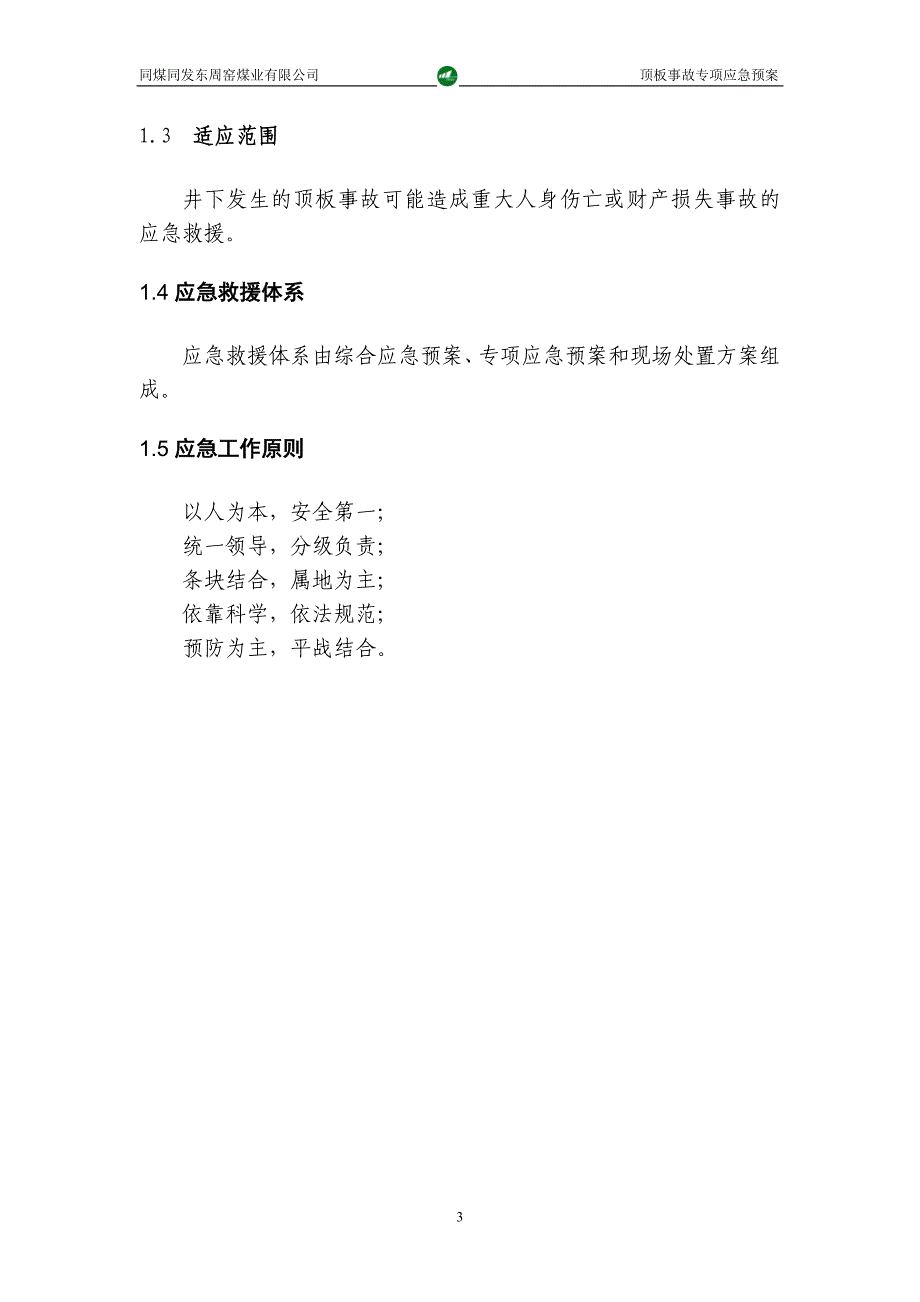 同煤同发东周窑煤业有限公司　顶板事故专项应急预案

1.3　适应范围

井下发生的顶板事故可能造成重大人身伤亡或财产损失事故的应急救援。

1.4 应急救援体系

应急救援体系由综合应急预案、专项应急预案和现场处置方案组成。

1.5 应急工作原则

以人为本，安全第一;
统一领导，分级负责;
条块结合，属地为主;
依靠科学，依法规范;
预防为主，平战结合。

3